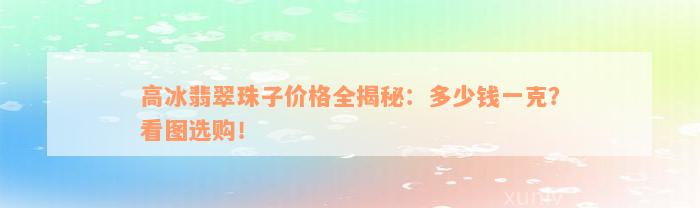 高冰翡翠珠子价格全揭秘：多少钱一克？看图选购！

xuniv